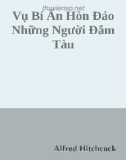 thuvienso.net

Vụ Bí Ẩn Hòn Đảo Những Người Đắm Tàu

Alfred Hitchcock